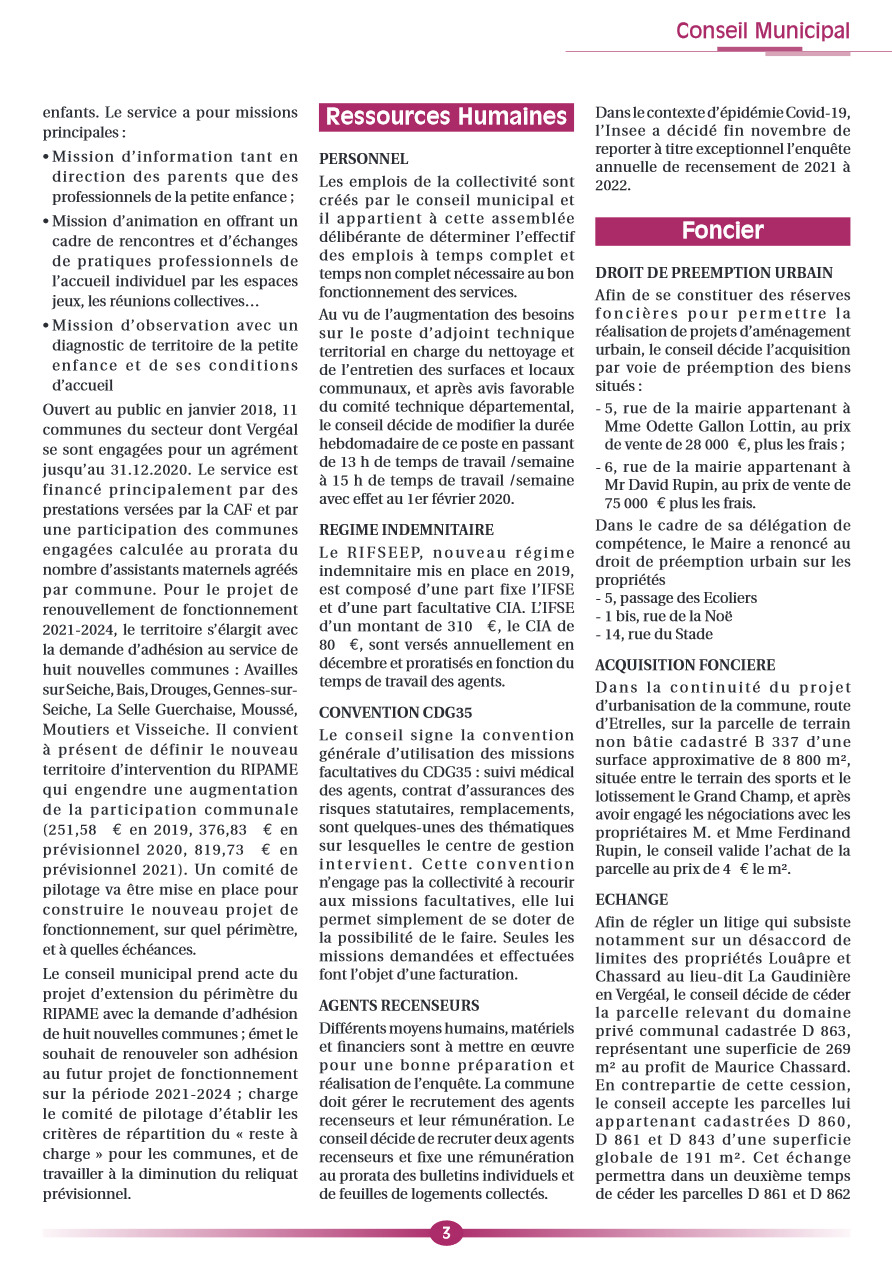 Conseil Municipal

enfants. Le service a pour missions principales :

• Mission d'information tant en direction des parents que des professionnels de la petite enfance ;

• Mission d'animation en offrant un cadre de rencontres et d'échanges de pratiques professionnels de l'accueil individuel par les espaces jeux, les réunions collectives…

• Mission d'observation avec un diagnostic de territoire de la petite enfance et de ses conditions d'accueil

Ouvert au public en janvier 2018, 11 communes du secteur dont Vergéal se sont engagées pour un agrément jusqu'au 31.12.2020. Le service est financé principalement par des prestations versées par la CAF et par une participation des communes engagées calculée au prorata du nombre d'assistants maternels agréés par commune. Pour le projet de renouvellement de fonctionnement 2021-2024, le territoire s'élargit avec la demande d'adhésion au service de huit nouvelles communes : Availles sur Seiche, Bais, Drouges, Gennes-sur-Seiche, La Selle Guerchaise, Moussé, Moutiers et Visseiche. Il convient à présent de définir le nouveau territoire d'intervention du RIPAME qui engendre une augmentation de la participation communale (251,58 € en 2019, 376,83 € en prévisionnel 2020, 819,73 € en prévisionnel 2021). Un comité de pilotage va être mise en place pour construire le nouveau projet de fonctionnement, sur quel périmètre, et à quelles échéances.

Le conseil municipal prend acte du projet d'extension du périmètre du RIPAME avec la demande d'adhésion de huit nouvelles communes ; émet le souhait de renouveler son adhésion au futur projet de fonctionnement sur la période 2021-2024 ; charge le comité de pilotage d'établir les critères de répartition du « reste à charge » pour les communes, et de travailler à la diminution du reliquat prévisionnel.

Ressources Humaines

PERSONNEL
Les emplois de la collectivité sont créés par le conseil municipal et il appartient à cette assemblée délibérante de déterminer l'effectif des emplois à temps complet et temps non complet nécessaire au bon fonctionnement des services.

Au vu de l'augmentation des besoins sur le poste d'adjoint technique territorial en charge du nettoyage et de l'entretien des surfaces et locaux communaux, et après avis favorable du comité technique départemental, le conseil décide de modifier la durée hebdomadaire de ce poste en passant de 13 h de temps de travail /semaine à 15 h de temps de travail /semaine avec effet au 1er février 2020.

REGIME INDEMNITAIRE
Le RIFSEEP, nouveau régime indemnitaire mis en place en 2019, est composé d'une part fixe l'IFSE et d'une part facultative CIA. L'IFSE d'un montant de 310 €, le CIA de 80 €, sont versés annuellement en décembre et proratisés en fonction du temps de travail des agents.

CONVENTION CDG35
Le conseil signe la convention générale d'utilisation des missions facultatives du CDG35 : suivi médical des agents, contrat d'assurances des risques statutaires, remplacements, sont quelques-unes des thématiques sur lesquelles le centre de gestion intervient. Cette convention n'engage pas la collectivité à recourir aux missions facultatives, elle lui permet simplement de se doter de la possibilité de le faire. Seules les missions demandées et effectuées font l'objet d'une facturation.

AGENTS RECENSEURS
Différents moyens humains, matériels et financiers sont à mettre en œuvre pour une bonne préparation et réalisation de l'enquête. La commune doit gérer le recrutement des agents recenseurs et leur rémunération. Le conseil décide de recruter deux agents recenseurs et fixe une rémunération au prorata des bulletins individuels et de feuilles de logements collectés.

Dans le contexte d'épidémie Covid-19, l'Insee a décidé fin novembre de reporter à titre exceptionnel l'enquête annuelle de recensement de 2021 à 2022.

Foncier

DROIT DE PREEMPTION URBAIN
Afin de se constituer des réserves foncières pour permettre la réalisation de projets d'aménagement urbain, le conseil décide l'acquisition par voie de préemption des biens situés :
- 5, rue de la mairie appartenant à Mme Odette Gallon Lottin, au prix de vente de 28 000 €, plus les frais ;
- 6, rue de la mairie appartenant à Mr David Rupin, au prix de vente de 75 000 € plus les frais.

Dans le cadre de sa délégation de compétence, le Maire a renoncé au droit de préemption urbain sur les propriétés
- 5, passage des Ecoliers
- 1 bis, rue de la Noë
- 14, rue du Stade

ACQUISITION FONCIERE
Dans la continuité du projet d'urbanisation de la commune, route d'Etrelles, sur la parcelle de terrain non bâtie cadastré B 337 d'une surface approximative de 8 800 m², située entre le terrain des sports et le lotissement le Grand Champ, et après avoir engagé les négociations avec les propriétaires M. et Mme Ferdinand Rupin, le conseil valide l'achat de la parcelle au prix de 4 € le m².

ECHANGE
Afin de régler un litige qui subsiste notamment sur un désaccord de limites des propriétés Louâpre et Chassard au lieu-dit La Gaudinière en Vergéal, le conseil décide de céder la parcelle relevant du domaine privé communal cadastrée D 863, représentant une superficie de 269 m² au profit de Maurice Chassard. En contrepartie de cette cession, le conseil accepte les parcelles lui appartenant cadastrées D 860, D 861 et D 843 d'une superficie globale de 191 m². Cet échange permettra dans un deuxième temps de céder les parcelles D 861 et D 862

3